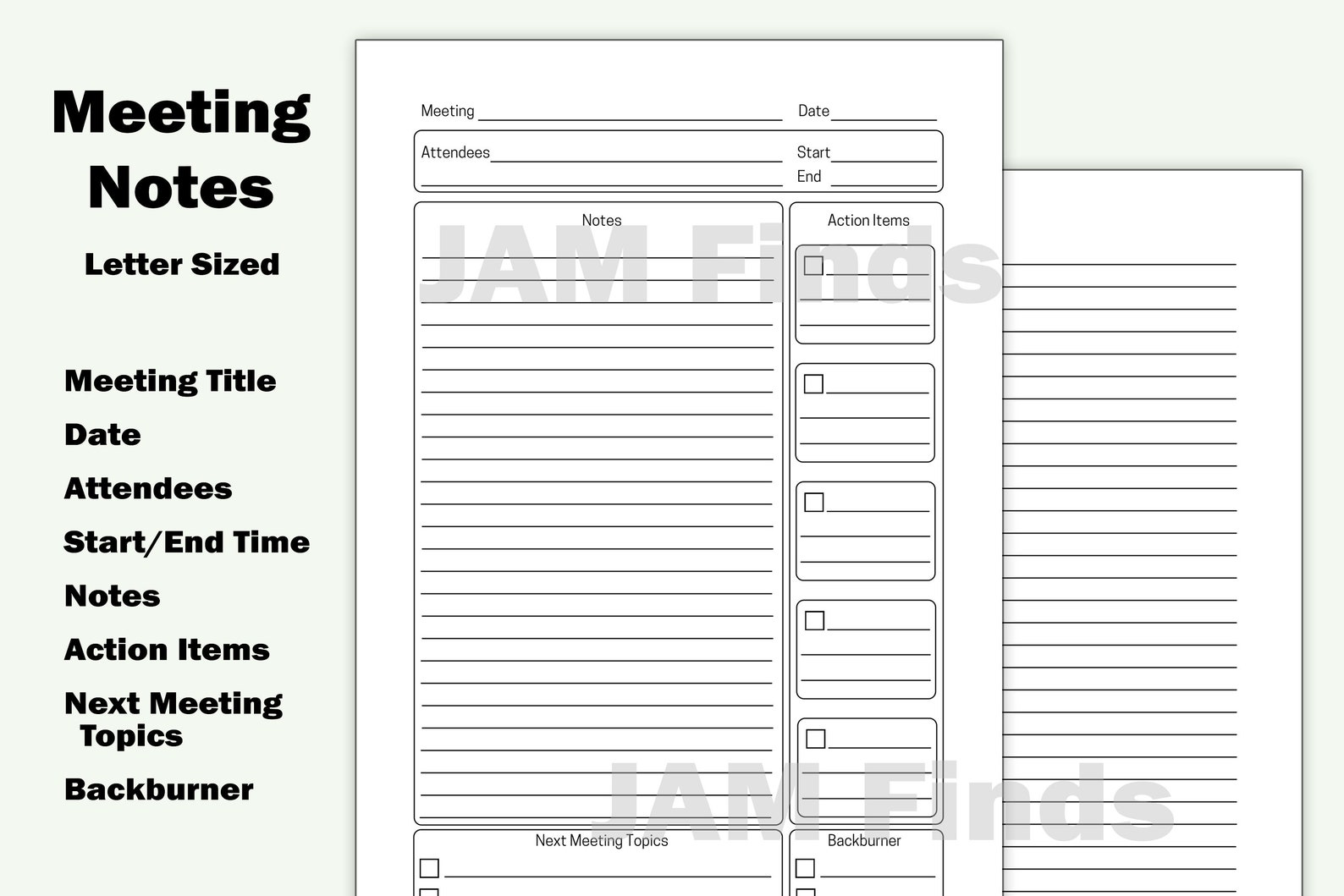 Meeting Notes

Letter Sized

Meeting Title

Date

Attendees

Start/End Time

Notes

Action Items

Next Meeting Topics

Backburner

Meeting

Date

Attendees

Start

End

Notes

Action Items

JAM Finds

JAM Finds

Next Meeting Topics

Backburner